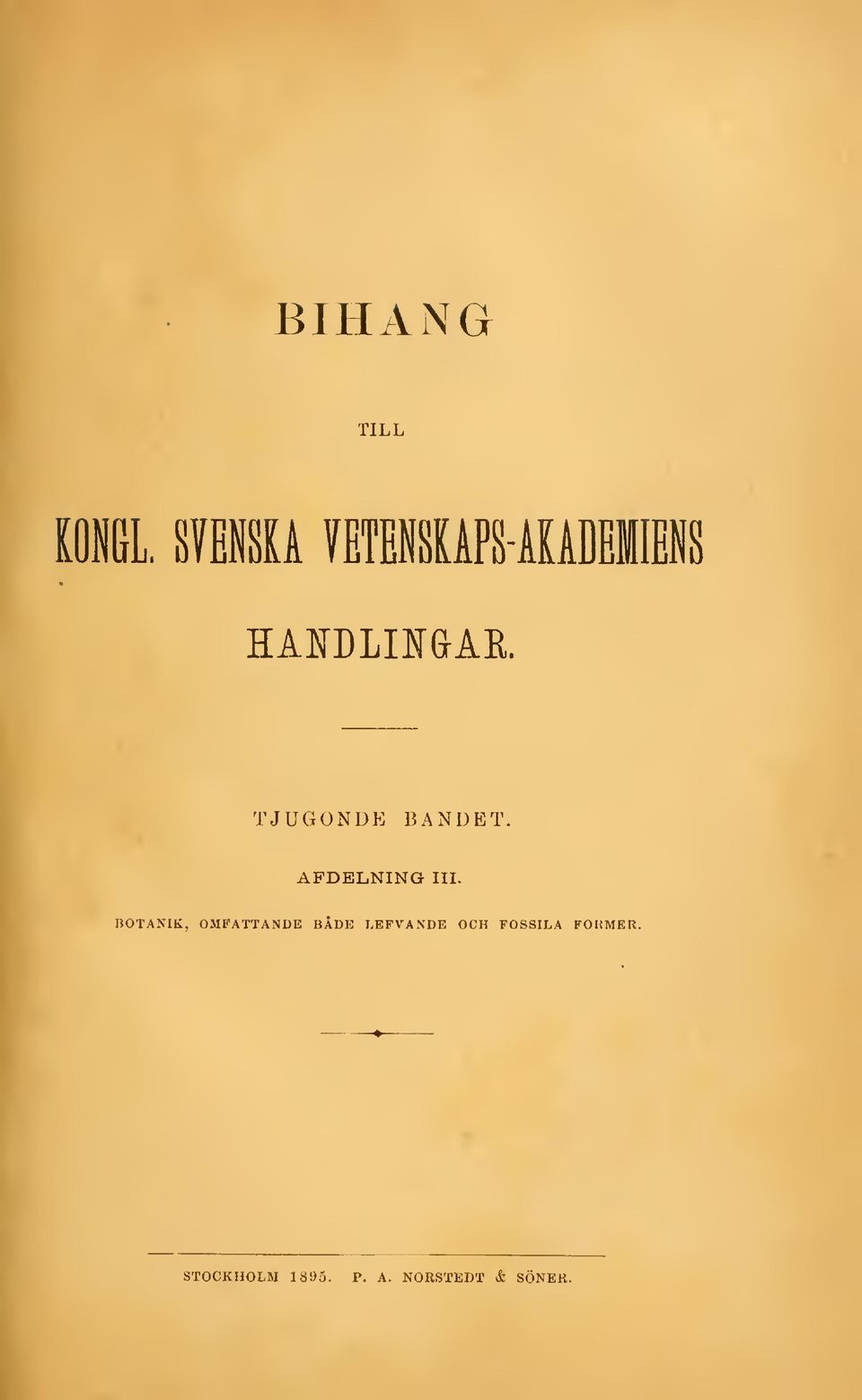 BIHANG

TILL

KONGL. SVENSKA VETENSKAPS-AKADEMIENS

HANDLINGAR.

TJUGONDE BANDET.

AFDELNING III.

BOTANIK, OMFATTANDE BÅDE LEFVANDE OCH FOSSILA FORMER.

STOCKHOLM 1895. P. A. NORSTEDT & SÖNER.